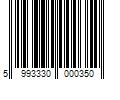 5 993330 000350